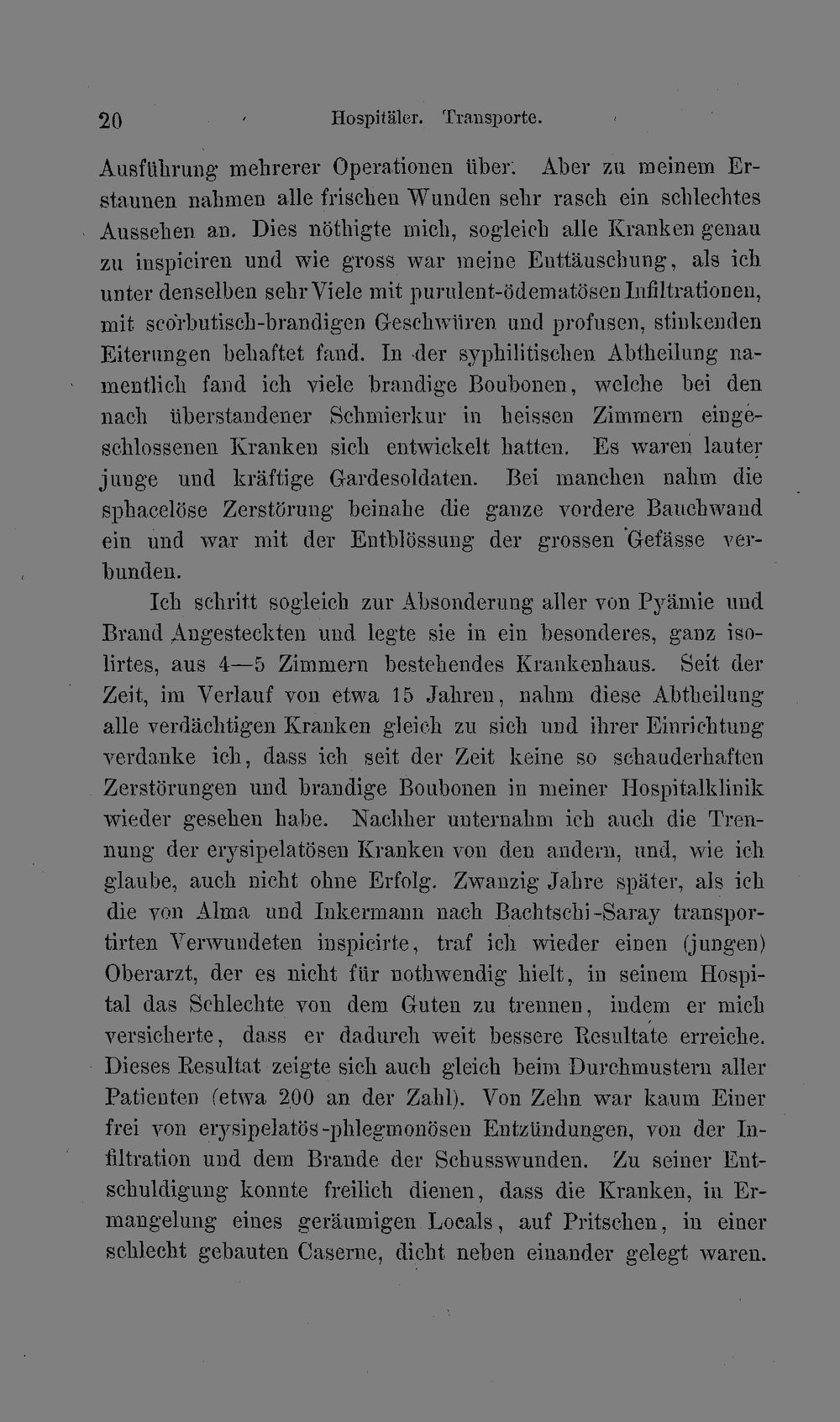 20 Hospitäler. Transporte.

Ausführung mehrerer Operationen über. Aber zu meinem Erstaunen nahmen alle frischen Wunden sehr rasch ein schlechtes Aussehen an. Dies nöthigte mich, sogleich alle Kranken genau zu inspiciren und wie gross war meine Enttäuschung, als ich unter denselben sehr Viele mit purulent-ödematösen Infiltrationen, mit scorbutisch-brandigen Geschwüren und profusen, stinkenden Eiterungen behaftet fand. In der syphilitischen Abtheilung namentlich fand ich viele brandige Boubonen, welche bei den nach überstandener Schmierkur in heissen Zimmern eingeschlossenen Kranken sich entwickelt hatten. Es waren lauter junge und kräftige Gardesoldaten. Bei manchen nahm die sphacelöse Zerstörung beinahe die ganze vordere Bauchwand ein und war mit der Entblössung der grossen Gefässe verbunden.

Ich schritt sogleich zur Absonderung aller von Pyämie und Brand Angesteckten und legte sie in ein besonderes, ganz isolirtes, aus 4—5 Zimmern bestehendes Krankenhaus. Seit der Zeit, im Verlauf von etwa 15 Jahren, nahm diese Abtheilung alle verdächtigen Kranken gleich zu sich und ihrer Einrichtung verdanke ich, dass ich seit der Zeit keine so schauderhaften Zerstörungen und brandige Boubonen in meiner Hospitalklinik wieder gesehen habe. Nachher unternahm ich auch die Trennung der erysipelatösen Kranken von den andern, und, wie ich glaube, auch nicht ohne Erfolg. Zwanzig Jahre später, als ich die von Alma und Inkermann nach Bachtschi-Saray transportirten Verwundeten inspicirte, traf ich wieder einen (jungen) Oberarzt, der es nicht für nothwendig hielt, in seinem Hospital das Schlechte von dem Guten zu trennen, indem er mich versicherte, dass er dadurch weit bessere Resultate erreiche. Dieses Resultat zeigte sich auch gleich beim Durchmustern aller Patienten (etwa 200 an der Zahl). Von Zehn war kaum Einer frei von erysipelatös-phlegmonösen Entzündungen, von der Infiltration und dem Brande der Schusswunden. Zu seiner Entschuldigung konnte freilich dienen, dass die Kranken, in Ermangelung eines geräumigen Locals, auf Pritschen, in einer schlecht gebauten Caserne, dicht neben einander gelegt waren.